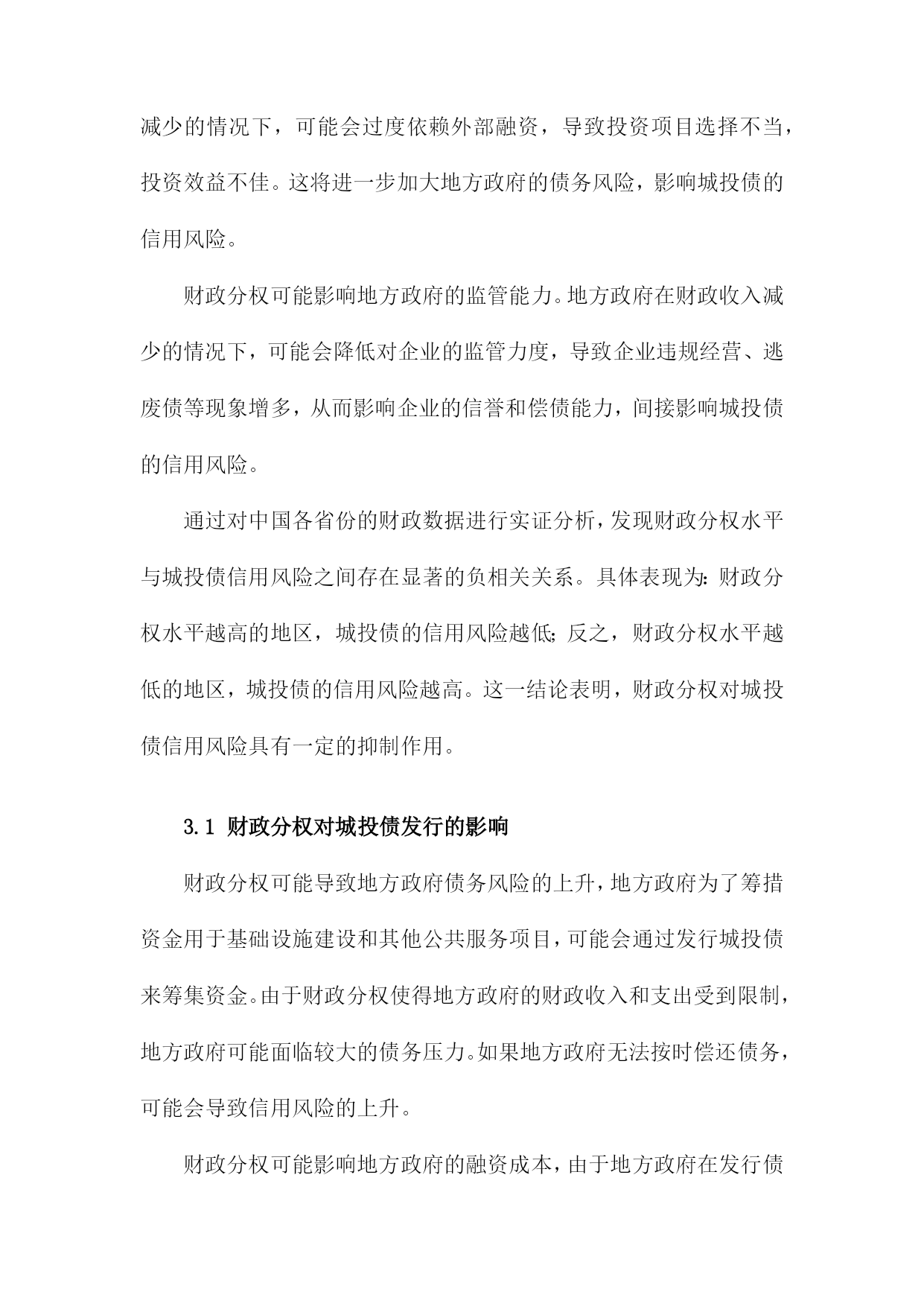 减少的情况下，可能会过度依赖外部融资，导致投资项目选择不当，投资效益不佳。这将进一步加大地方政府的债务风险，影响城投债的信用风险。

财政分权可能影响地方政府的监管能力。地方政府在财政收入减少的情况下，可能会降低对企业的监管力度，导致企业违规经营、逃废债等现象增多，从而影响企业的信誉和偿债能力，间接影响城投债的信用风险。

通过对中国各省份的财政数据进行实证分析，发现财政分权水平与城投债信用风险之间存在显著的负相关关系。具体表现为：财政分权水平越高的地区，城投债的信用风险越低；反之，财政分权水平越低的地区，城投债的信用风险越高。这一结论表明，财政分权对城投债信用风险具有一定的抑制作用。

3.1 财政分权对城投债发行的影响

财政分权可能导致地方政府债务风险的上升，地方政府为了筹措资金用于基础设施建设和其他公共服务项目，可能会通过发行城投债来筹集资金。由于财政分权使得地方政府的财政收入和支出受到限制，地方政府可能面临较大的债务压力。如果地方政府无法按时偿还债务，可能会导致信用风险的上升。

财政分权可能影响地方政府的融资成本，由于地方政府在发行债